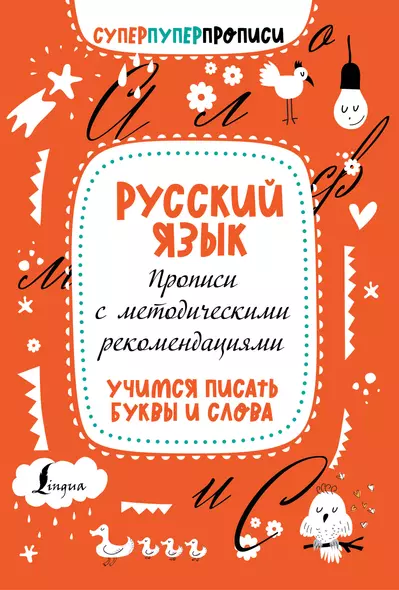 СУПЕРПУПЕРПРОПИСИ

РУССКИЙ ЯЗЫК

Прописи с методическими рекомендациями

УЧИМСЯ ПИСАТЬ БУКВЫ И СЛОВА

Lingua